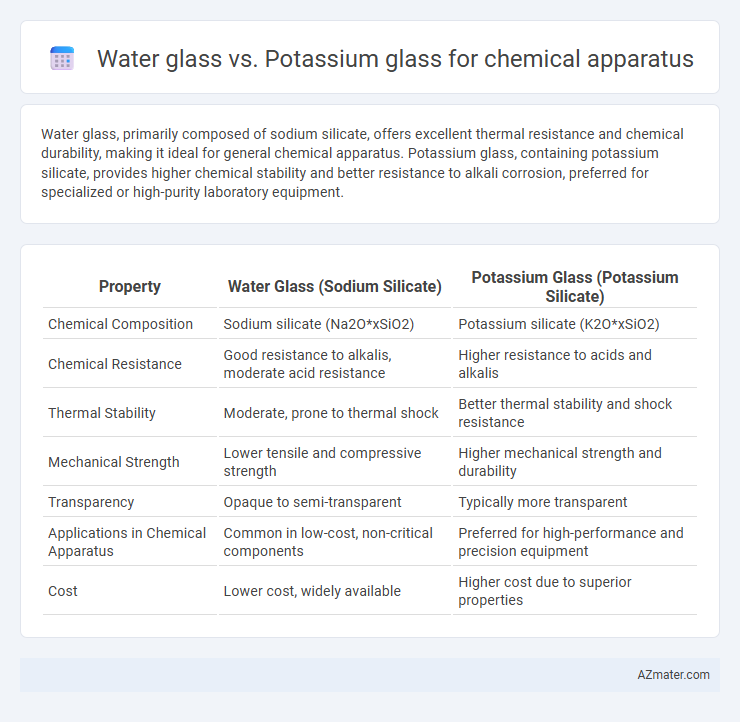 Water glass vs. Potassium glass for chemical apparatus

Water glass, primarily composed of sodium silicate, offers excellent thermal resistance and chemical durability, making it ideal for general chemical apparatus. Potassium glass, containing potassium silicate, provides higher chemical stability and better resistance to alkali corrosion, preferred for specialized or high-purity laboratory equipment.

| Property | Water Glass (Sodium Silicate) | Potassium Glass (Potassium Silicate) |
|---|---|---|
| Chemical Composition | Sodium silicate (Na2O*xSiO2) | Potassium silicate (K2O*xSiO2) |
| Chemical Resistance | Good resistance to alkalis, moderate acid resistance | Higher resistance to acids and alkalis |
| Thermal Stability | Moderate, prone to thermal shock | Better thermal stability and shock resistance |
| Mechanical Strength | Lower tensile and compressive strength | Higher mechanical strength and durability |
| Transparency | Opaque to semi-transparent | Typically more transparent |
| Applications in Chemical Apparatus | Common in low-cost, non-critical components | Preferred for high-performance and precision equipment |
| Cost | Lower cost, widely available | Higher cost due to superior properties |

AZmater.com